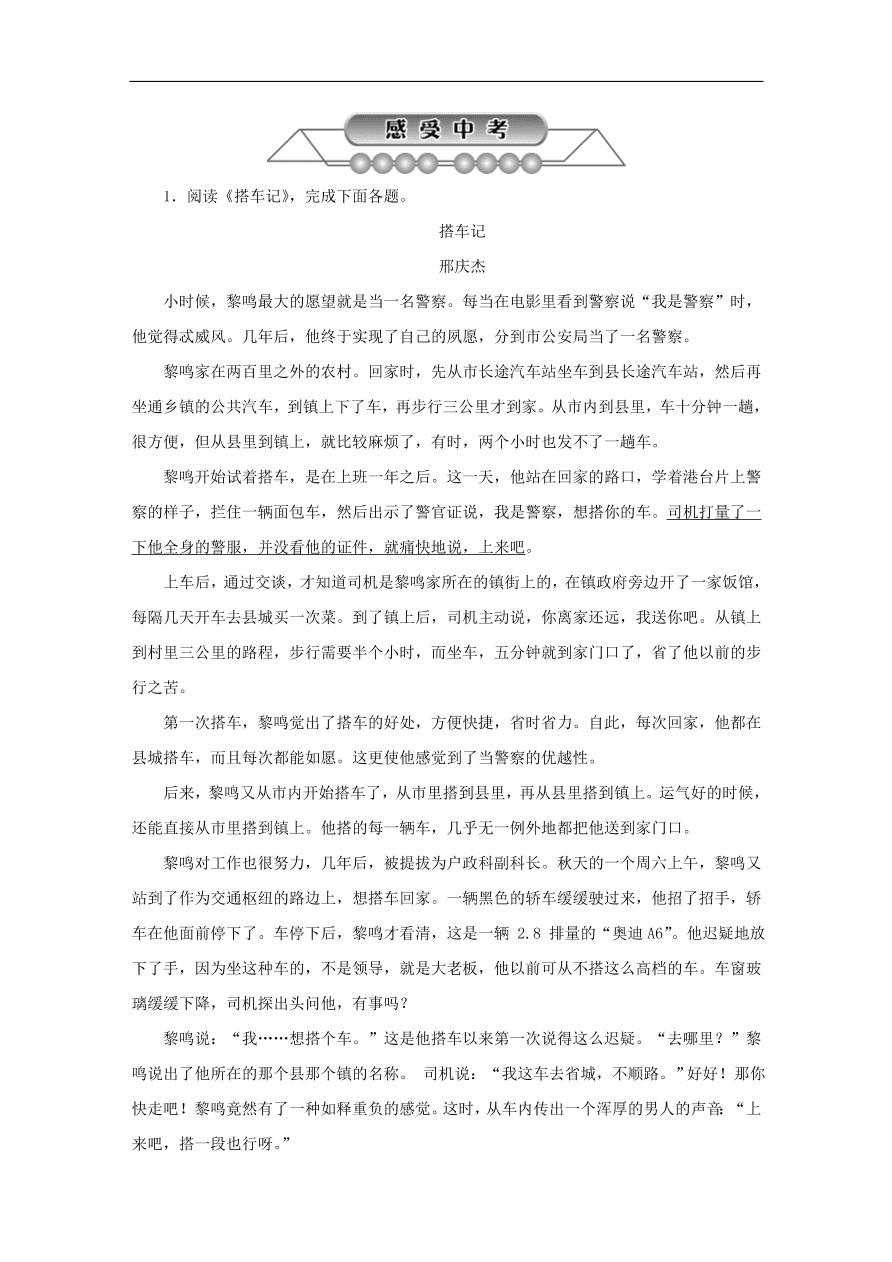 感受中考

1．阅读《搭车记》，完成下面各题。

搭车记

邢庆杰

小时候，黎鸣最大的愿望就是当一名警察。每当在电影里看到警察说“我是警察”时，他觉得忒威风。几年后，他终于实现了自己的夙愿，分到市公安局当了一名警察。

黎鸣家在两百里之外的农村。回家时，先从市长途汽车站坐车到县长途汽车站，然后再坐通乡镇的公共汽车，到镇上下了车，再步行三公里才到家。从市内到县里，车十分钟一趟，很方便，但从县里到镇上，就比较麻烦了，有时，两个小时也发不了一趟车。

黎鸣开始试着搭车，是在上班一年之后。这一天，他站在回家的路口，学着港台片上警察的样子，拦住一辆面包车，然后出示了警官证说，我是警察，想搭你的车。司机打量了一下他全身的警服，并没看他的证件，就痛快地说，上来吧。

上车后，通过交谈，才知道司机是黎鸣家所在的镇街上的，在镇政府旁边开了一家饭馆，每隔几天开车去县城买一次菜。到了镇上后，司机主动说，你离家还远，我送你吧。从镇上到村里三公里的路程，步行需要半个小时，而坐车，五分钟就到家门口了，省了他以前的步行之苦。

第一次搭车，黎鸣觉出了搭车的好处，方便快捷，省时省力。自此，每次回家，他都在县城搭车，而且每次都能如愿。这更使他感觉到了当警察的优越性。

后来，黎鸣又从市内开始搭车了，从市里搭到县里，再从县里搭到镇上。运气好的时候，还能直接从市里搭到镇上。他搭的每一辆车，几乎无一例外地都把他送到家门口。

黎鸣对工作也很努力，几年后，被提拔为户政科副科长。秋天的一个周六上午，黎鸣又站到了作为交通枢纽的路边上，想搭车回家。一辆黑色的轿车缓缓驶过来，他招了招手，轿车在他面前停下了。车停下后，黎鸣才看清，这是一辆 2.8 排量的“奥迪 A6”。他迟疑地放下了手，因为坐这种车的，不是领导，就是大老板，他以前可从不搭这么高档的车。车窗玻璃缓缓下降，司机探出头问他，有事吗？

黎鸣说：“我……想搭个车。”这是他搭车以来第一次说得这么迟疑。“去哪里？”黎鸣说出了他所在的那个县那个镇的名称。 司机说：“我这车去省城，不顺路。”好好！那你快走吧！黎鸣竟然有了一种如释重负的感觉。这时，从车内传出一个浑厚的男人的声音：“上来吧，搭一段也行呀。”